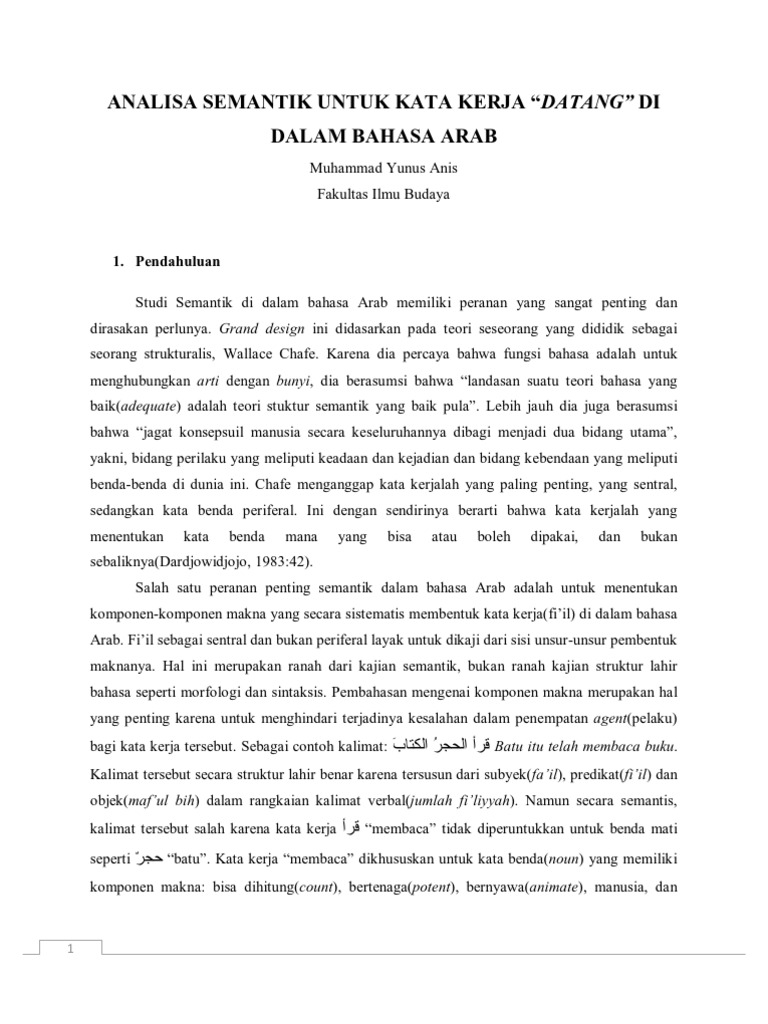 ANALISA SEMANTIK UNTUK KATA KERJA “DATANG” DI DALAM BAHASA ARAB

Muhammad Yunus Anis

Fakultas Ilmu Budaya

1. Pendahuluan

Studi Semantik di dalam bahasa Arab memiliki peranan yang sangat penting dan dirasakan perlunya. Grand design ini didasarkan pada teori seseorang yang dididik sebagai seorang strukturalis, Wallace Chafe. Karena dia percaya bahwa fungsi bahasa adalah untuk menghubungkan arti dengan bunyi, dia berasumsi bahwa “landasan suatu teori bahasa yang baik(adequate) adalah teori stuktur semantik yang baik pula”. Lebih jauh dia juga berasumsi bahwa “jagat konsepsuil manusia secara keseluruhannya dibagi menjadi dua bidang utama”, yakni, bidang perilaku yang meliputi keadaan dan kejadian dan bidang kebendaan yang meliputi benda-benda di dunia ini. Chafe menganggap kata kerjalah yang paling penting, yang sentral, sedangkan kata benda periferal. Ini dengan sendirinya berarti bahwa kata kerjalah yang menentukan kata benda mana yang bisa atau boleh dipakai, dan bukan sebaliknya(Dardjowidjojo, 1983:42).

Salah satu peranan penting semantik dalam bahasa Arab adalah untuk menentukan komponen-komponen makna yang secara sistematis membentuk kata kerja(fi’il) di dalam bahasa Arab. Fi’il sebagai sentral dan bukan periferal layak untuk dikaji dari sisi unsur-unsur pembentuk maknanya. Hal ini merupakan ranah dari kajian semantik, bukan ranah kajian struktur lahir bahasa seperti morfologi dan sintaksis. Pembahasan mengenai komponen makna merupakan hal yang penting karena untuk menghindari terjadinya kesalahan dalam penempatan agent(pelaku) bagi kata kerja tersebut. Sebagai contoh kalimat: قرأ الحجرُ الكتابَ Batu itu telah membaca buku. Kalimat tersebut secara struktur lahir benar karena tersusun dari subyek(fa’il), predikat(fi’il) dan objek(maf’ul bih) dalam rangkaian kalimat verbal(jumlah fi’liyyah). Namun secara semantis, kalimat tersebut salah karena kata kerja قرأ “membaca” tidak diperuntukkan untuk benda mati seperti حجرٌ “batu”. Kata kerja “membaca” dikhususkan untuk kata benda(noun) yang memiliki komponen makna: bisa dihitung(count), bertenaga(potent), bernyawa(animate), manusia, dan

1